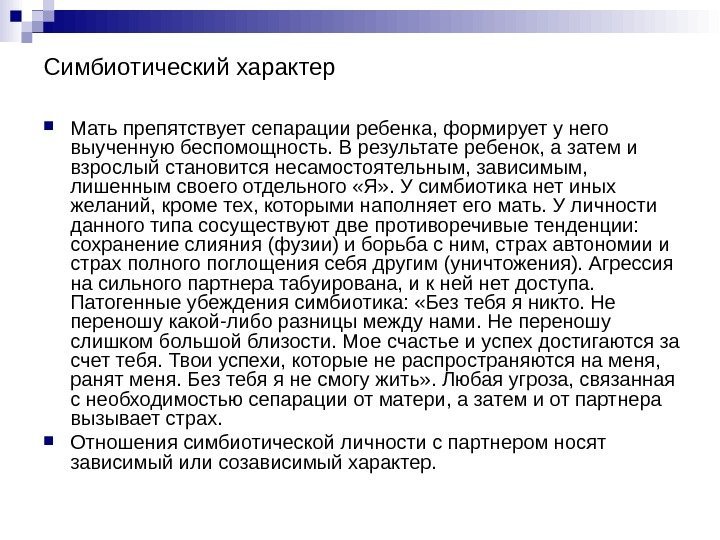 Симбиотический характер

Мать препятствует сепарации ребенка, формирует у него выученную беспомощность. В результате ребенок, а затем и взрослый становится несамостоятельным, зависимым, лишенным своего отдельного «Я». У симбиотика нет иных желаний, кроме тех, которыми наполняет его мать. У личности данного типа сосуществуют две противоречивые тенденции: сохранение слияния (фузии) и борьба с ним, страх автономии и страх полного поглощения себя другим (уничтожения). Агрессия на сильного партнера табуирована, и к ней нет доступа. Патогенные убеждения симбиотика: «Без тебя я никто. Не переношу какой-либо разницы между нами. Не переношу слишком большой близости. Мое счастье и успех достигаются за счет тебя. Твои успехи, которые не распространяются на меня, ранят меня. Без тебя я не смогу жить». Любая угроза, связанная с необходимостью сепарации от матери, а затем и от партнера вызывает страх.

Отношения симбиотической личности с партнером носят зависимый или созависимый характер.